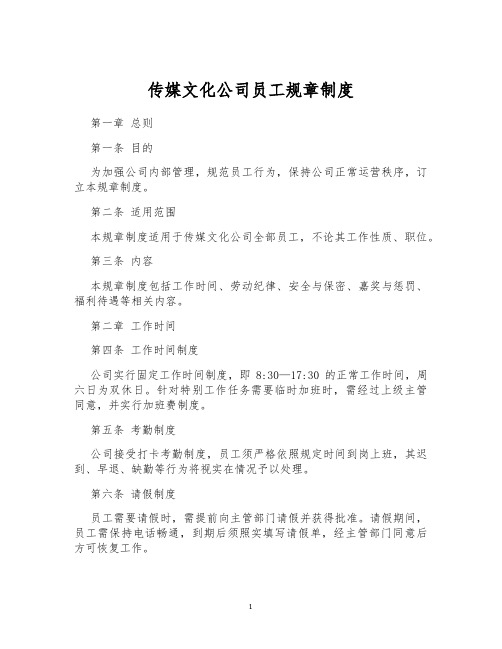 传媒文化公司员工规章制度

第一章 总则

第一条 目的

为加强公司内部管理，规范员工行为，保持公司正常运营秩序，订立本规章制度。

第二条 适用范围

本规章制度适用于传媒文化公司全部员工，不论其工作性质、职位。

第三条 内容

本规章制度包括工作时间、劳动纪律、安全与保密、嘉奖与惩罚、福利待遇等相关内容。

第二章 工作时间

第四条 工作时间制度

公司实行固定工作时间制度，即 8:30—17:30 的正常工作时间，周六日为双休日。针对特别工作任务需要临时加班时，需经过上级主管同意，并实行加班费制度。

第五条 考勤制度

公司接受打卡考勤制度，员工须严格依照规定时间到岗上班，其迟到、早退、缺勤等行为将视实在情况予以处理。

第六条 请假制度

员工需要请假时，需提前向主管部门请假并获得批准。请假期间，员工需保持电话畅通，到期后须照实填写请假单，经主管部门同意后方可恢复工作。

1